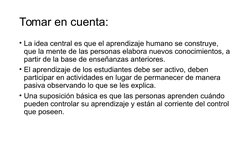 Tomar en cuenta:

• La idea central es que el aprendizaje humano se construye, que la mente de las personas elabora nuevos conocimientos, a partir de la base de enseñanzas anteriores.

• El aprendizaje de los estudiantes debe ser activo, deben participar en actividades en lugar de permanecer de manera pasiva observando lo que se les explica.

• Una suposición básica es que las personas aprenden cuándo pueden controlar su aprendizaje y están al corriente del control que poseen.